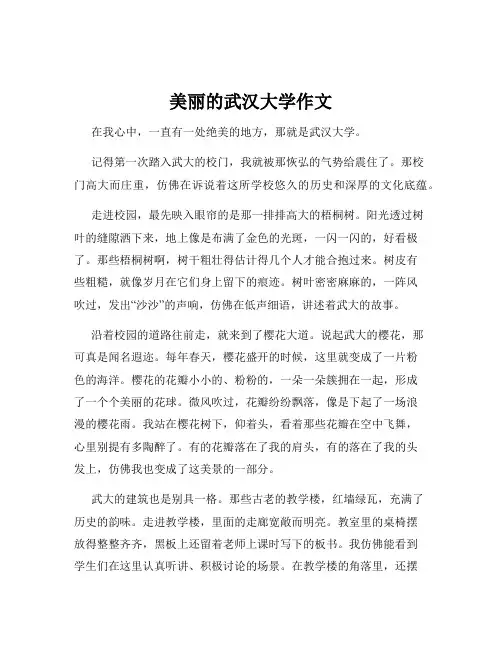 美丽的武汉大学作文

在我心中，一直有一处绝美的地方，那就是武汉大学。

记得第一次踏入武大的校门，我就被那恢弘的气势给震住了。那校门高大而庄重，仿佛在诉说着这所学校悠久的历史和深厚的文化底蕴。

走进校园，最先映入眼帘的是那一排排高大的梧桐树。阳光透过树叶的缝隙洒下来，地上像是布满了金色的光斑，一闪一闪的，好看极了。那些梧桐树啊，树干粗壮得估计得几个人才能合抱过来。树皮有些粗糙，就像岁月在它们身上留下的痕迹。树叶密密麻麻的，一阵风吹过，发出“沙沙”的声响，仿佛在低声细语，讲述着武大的故事。

沿着校园的道路往前走，就来到了樱花大道。说起武大的樱花，那可真是闻名遐迩。每年春天，樱花盛开的时候，这里就变成了一片粉色的海洋。樱花的花瓣小小的、粉粉的，一朵一朵簇拥在一起，形成了一个个美丽的花球。微风吹过，花瓣纷纷飘落，像是下起了一场浪漫的樱花雨。我站在樱花树下，仰着头，看着那些花瓣在空中飞舞，心里别提有多陶醉了。有的花瓣落在了我的肩头，有的落在了我的头发上，仿佛我也变成了这美景的一部分。

武大的建筑也是别具一格。那些古老的教学楼，红墙绿瓦，充满了历史的韵味。走进教学楼，里面的走廊宽敞而明亮。教室里的桌椅摆放得整整齐齐，黑板上还留着老师上课时写下的板书。我仿佛能看到学生们在这里认真听讲、积极讨论的场景。在教学楼的角落里，还摆